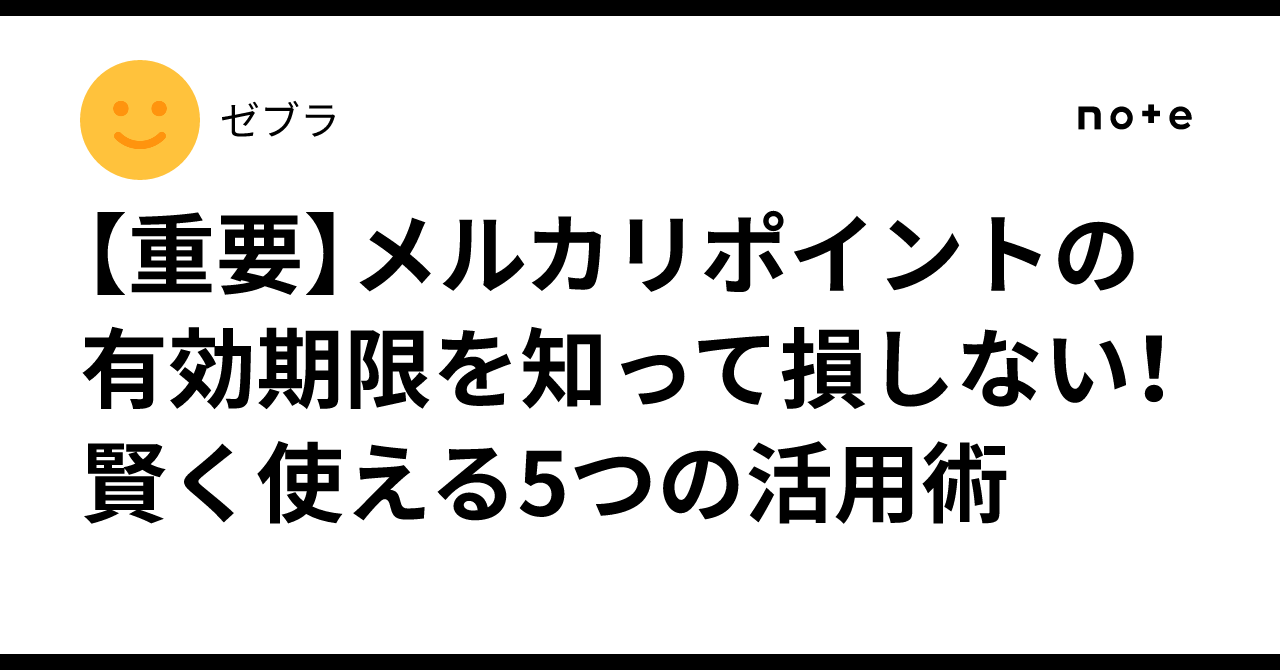 ゼブラ

note

【重要】メルカリポイントの有効期限を知って損しない！賢く使える5つの活用術